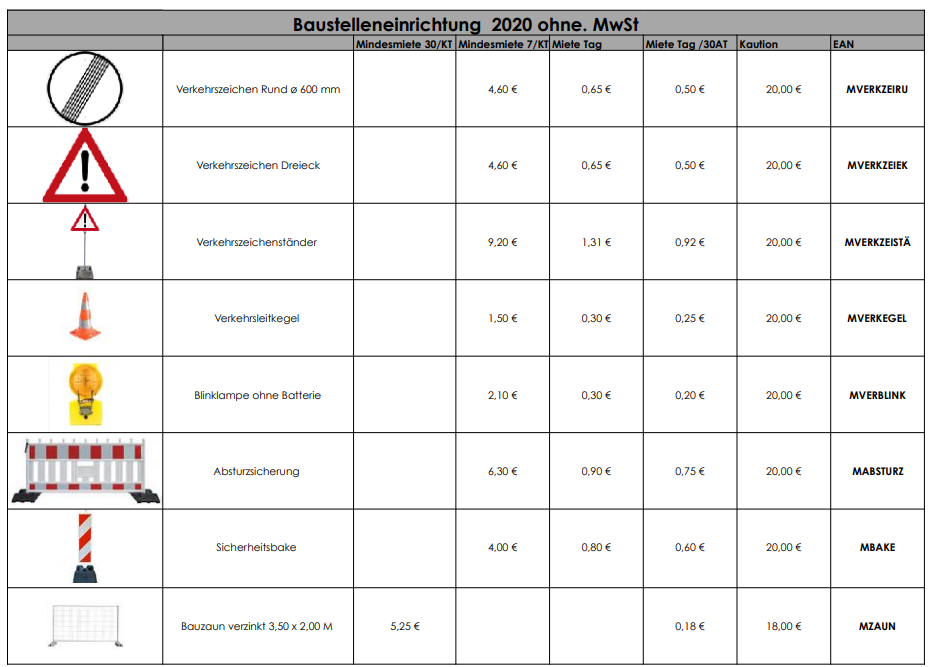 Baustelleneinrichtung 2020 ohne. MwSt

| | | Mindesmiete 30/KT | Mindesmiete 7/KT | Miete Tag | Miete Tag /30AT | Kaution | EAN |
|---|---|---|---|---|---|---|---|
| | Verkehrszeichen Rund ø 600 mm | | 4,60 € | 0,65 € | 0,50 € | 20,00 € | MVERKZEIRU |
| | Verkehrszeichen Dreieck | | 4,60 € | 0,65 € | 0,50 € | 20,00 € | MVERKZEIEK |
| | Verkehrszeichenständer | | 9,20 € | 1,31 € | 0,92 € | 20,00 € | MVERKZEISTÄ |
| | Verkehrsleitkegel | | 1,50 € | 0,30 € | 0,25 € | 20,00 € | MVERKEGEL |
| | Blinklampe ohne Batterie | | 2,10 € | 0,30 € | 0,20 € | 20,00 € | MVERBLINK |
| | Absturzsicherung | | 6,30 € | 0,90 € | 0,75 € | 20,00 € | MABSTURZ |
| | Sicherheitsbake | | 4,00 € | 0,80 € | 0,60 € | 20,00 € | MBAKE |
| | Bauzaun verzinkt 3,50 x 2,00 M | 5,25 € | | | 0,18 € | 18,00 € | MZAUN |